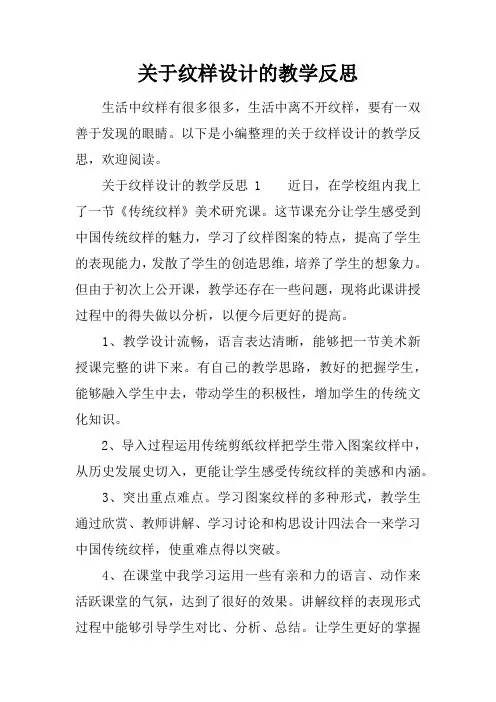 关于纹样设计的教学反思

生活中纹样有很多很多，生活中离不开纹样，要有一双善于发现的眼睛。以下是小编整理的关于纹样设计的教学反思，欢迎阅读。

关于纹样设计的教学反思 1　　近日，在学校组内我上了一节《传统纹样》美术研究课。这节课充分让学生感受到中国传统纹样的魅力，学习了纹样图案的特点，提高了学生的表现能力，发散了学生的创造思维，培养了学生的想象力。但由于初次上公开课，教学还存在一些问题，现将此课讲授过程中的得失做以分析，以便今后更好的提高。

1、教学设计流畅，语言表达清晰，能够把一节美术新授课完整的讲下来。有自己的教学思路，教好的把握学生，能够融入学生中去，带动学生的积极性，增加学生的传统文化知识。

2、导入过程运用传统剪纸纹样把学生带入图案纹样中，从历史发展史切入，更能让学生感受传统纹样的美感和内涵。

3、突出重点难点。学习图案纹样的多种形式，教学生通过欣赏、教师讲解、学习讨论和构思设计四法合一来学习中国传统纹样，使重难点得以突破。

4、在课堂中我学习运用一些有亲和力的语言、动作来活跃课堂的气氛，达到了很好的效果。讲解纹样的表现形式过程中能够引导学生对比、分析、总结。让学生更好的掌握